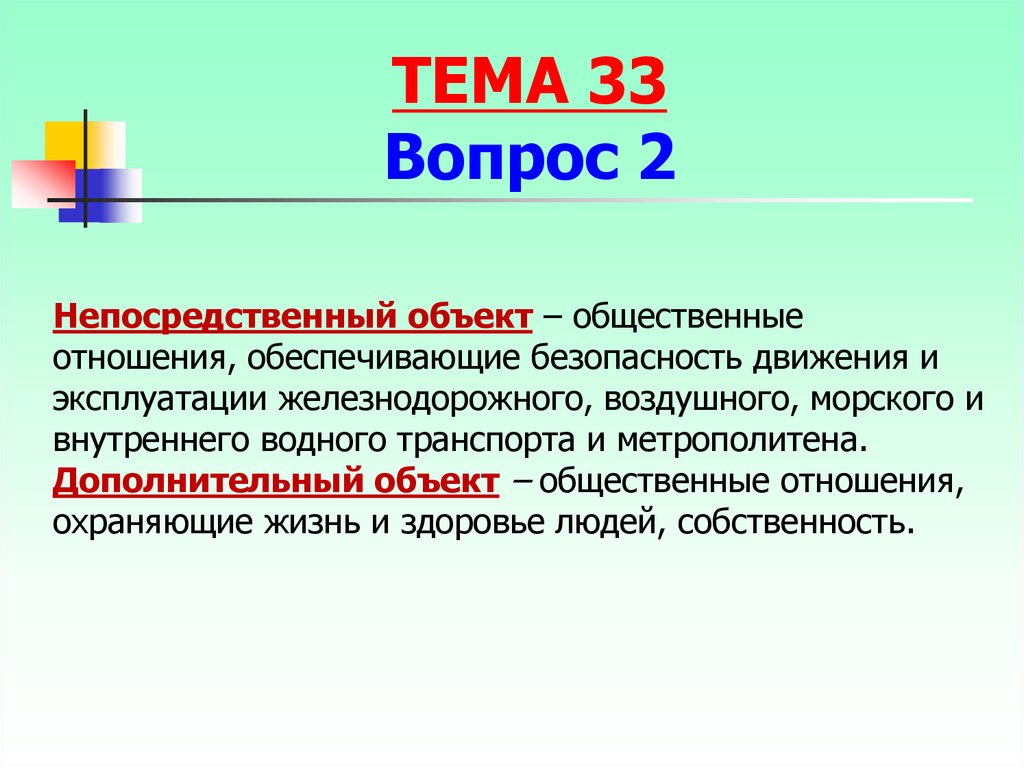 ТЕМА 33
Вопрос 2

Непосредственный объект – общественные отношения, обеспечивающие безопасность движения и эксплуатации железнодорожного, воздушного, морского и внутреннего водного транспорта и метрополитена.
Дополнительный объект – общественные отношения, охраняющие жизнь и здоровье людей, собственность.